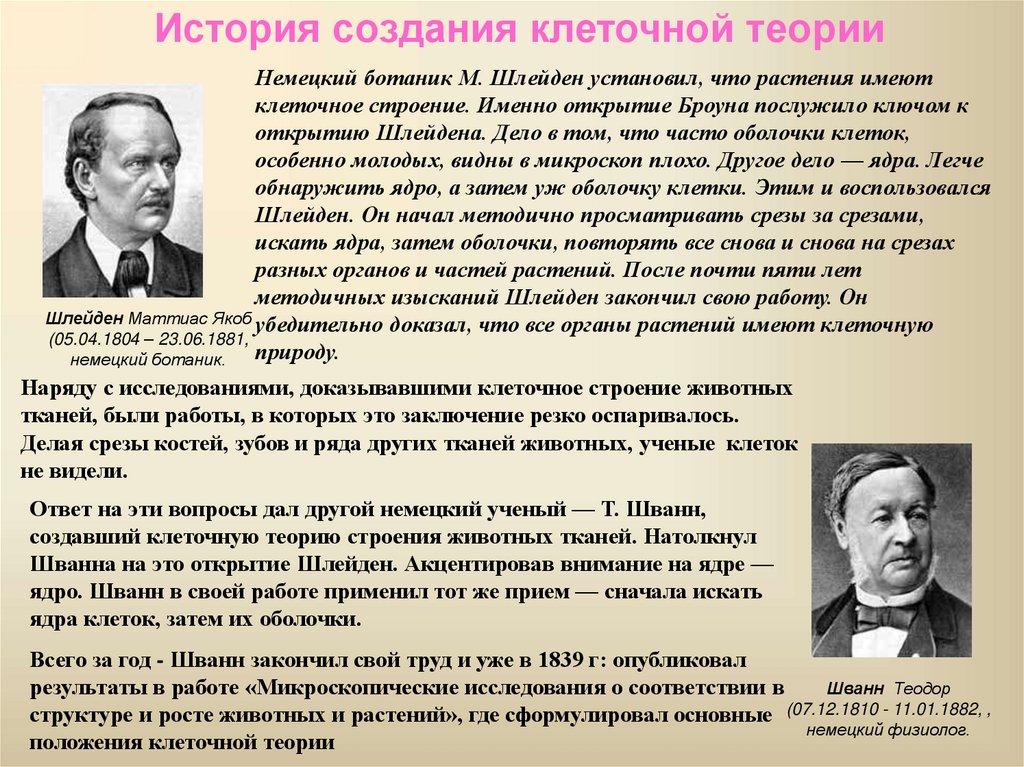 История создания клеточной теории

Немецкий ботаник М. Шлейден установил, что растения имеют клеточное строение. Именно открытие Броуна послужило ключом к открытию Шлейдена. Дело в том, что часто оболочки клеток, особенно молодых, видны в микроскоп плохо. Другое дело — ядра. Легче обнаружить ядро, а затем уж оболочку клетки. Этим и воспользовался Шлейден. Он начал методично просматривать срезы за срезами, искать ядра, затем оболочки, повторять все снова и снова на срезах разных органов и частей растений. После почти пяти лет методичных изысканий Шлейден закончил свою работу. Он убедительно доказал, что все органы растений имеют клеточную природу.

Шлейден Маттиас Якоб (05.04.1804 – 23.06.1881, немецкий ботаник.

Наряду с исследованиями, доказывавшими клеточное строение животных тканей, были работы, в которых это заключение резко оспаривалось. Делая срезы костей, зубов и ряда других тканей животных, ученые клеток не видели.

Ответ на эти вопросы дал другой немецкий ученый — Т. Шванн, создавший клеточную теорию строения животных тканей. Натолкнул Шванна на это открытие Шлейден. Акцентировав внимание на ядре — ядро. Шванн в своей работе применил тот же прием — сначала искать ядра клеток, затем их оболочки.

Всего за год - Шванн закончил свой труд и уже в 1839 г: опубликовал результаты в работе «Микроскопические исследования о соответствии в структуре и росте животных и растений», где сформулировал основные положения клеточной теории

Шванн Теодор (07.12.1810 - 11.01.1882, , немецкий физиолог.